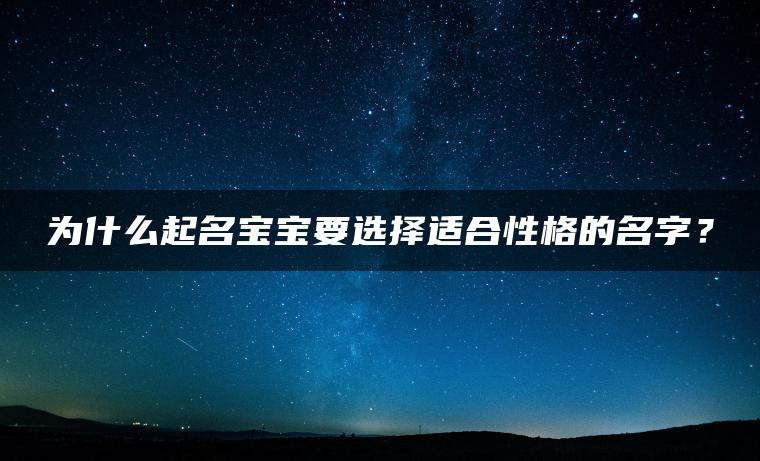 为什么起名宝宝要选择适合性格的名字？